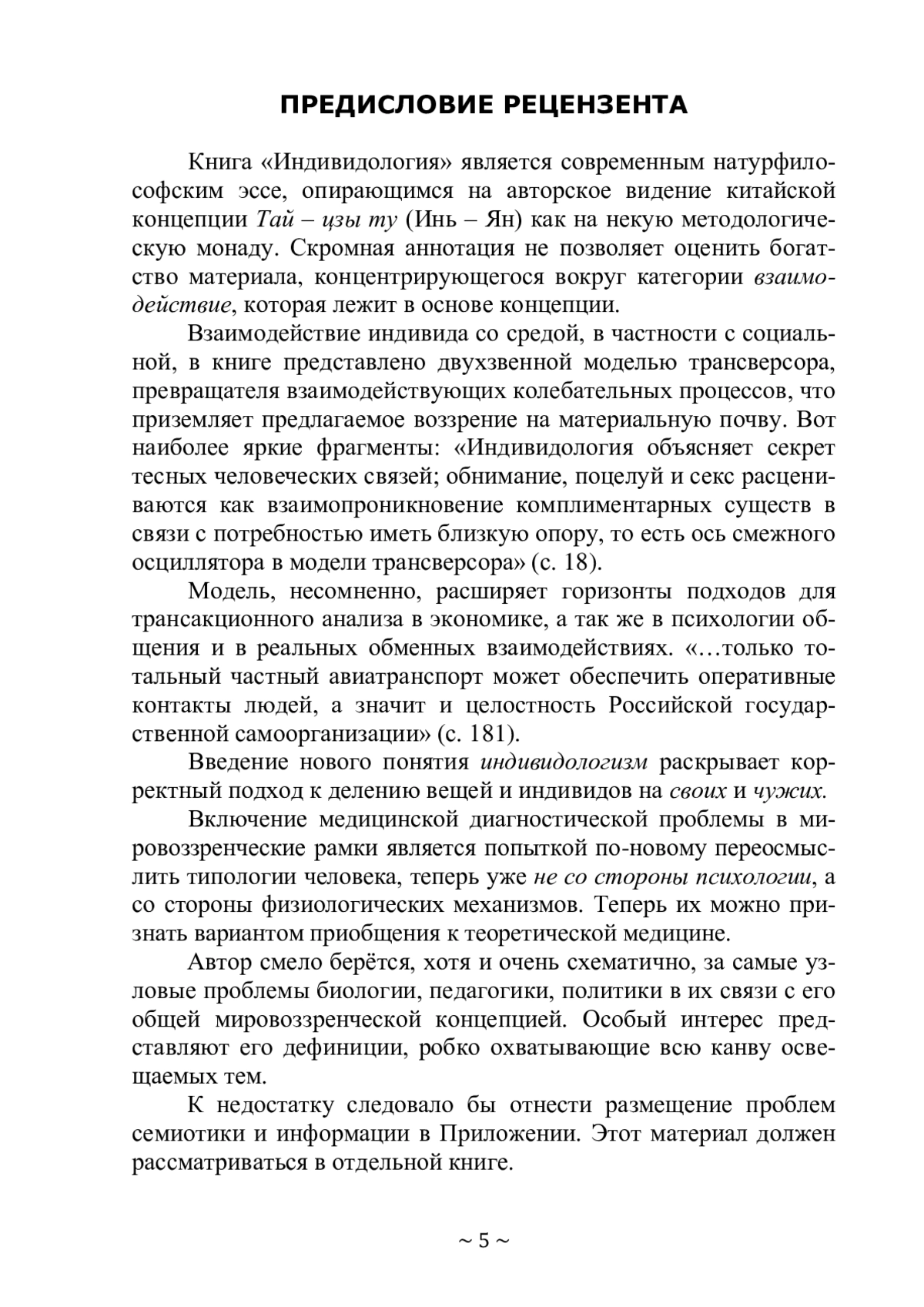 ПРЕДИСЛОВИЕ РЕЦЕНЗЕНТА

Книга «Индивидология» является современным натурфилософским эссе, опирающимся на авторское видение китайской концепции Тай – цзы ту (Инь – Ян) как на некую методологическую монаду. Скромная аннотация не позволяет оценить богатство материала, концентрирующегося вокруг категории взаимодействие, которая лежит в основе концепции.

Взаимодействие индивида со средой, в частности с социальной, в книге представлено двухзвенной моделью трансверсора, превращателя взаимодействующих колебательных процессов, что приземляет предлагаемое воззрение на материальную почву. Вот наиболее яркие фрагменты: «Индивидология объясняет секрет тесных человеческих связей; обнимание, поцелуй и секс расцениваются как взаимопроникновение комплиментарных существ в связи с потребностью иметь близкую опору, то есть ось смежного осциллятора в модели трансверсора» (с. 18).

Модель, несомненно, расширяет горизонты подходов для трансакционного анализа в экономике, а так же в психологии общения и в реальных обменных взаимодействиях. «…только тотальный частный авиатранспорт может обеспечить оперативные контакты людей, а значит и целостность Российской государственной самоорганизации» (с. 181).

Введение нового понятия индивидологизм раскрывает корректный подход к делению вещей и индивидов на своих и чужих.

Включение медицинской диагностической проблемы в мировоззренческие рамки является попыткой по-новому переосмыслить типологии человека, теперь уже не со стороны психологии, а со стороны физиологических механизмов. Теперь их можно признать вариантом приобщения к теоретической медицине.

Автор смело берётся, хотя и очень схематично, за самые узловые проблемы биологии, педагогики, политики в их связи с его общей мировоззренческой концепцией. Особый интерес представляют его дефиниции, робко охватывающие всю канву освещаемых тем.

К недостатку следовало бы отнести размещение проблем семиотики и информации в Приложении. Этот материал должен рассматриваться в отдельной книге.

~ 5 ~